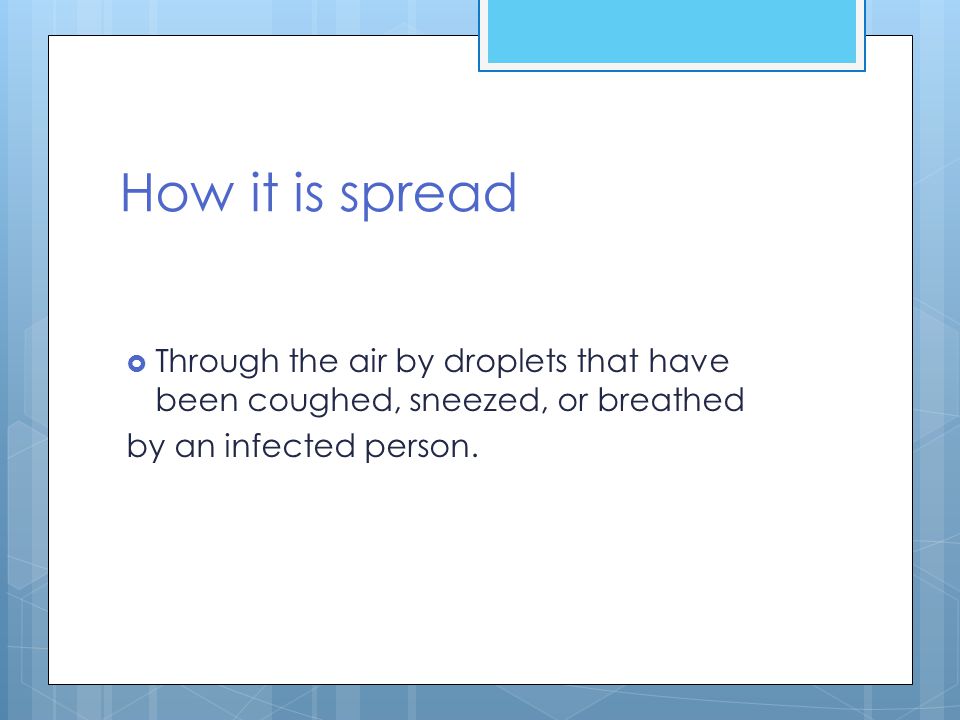 How it is spread

Through the air by droplets that have been coughed, sneezed, or breathed by an infected person.